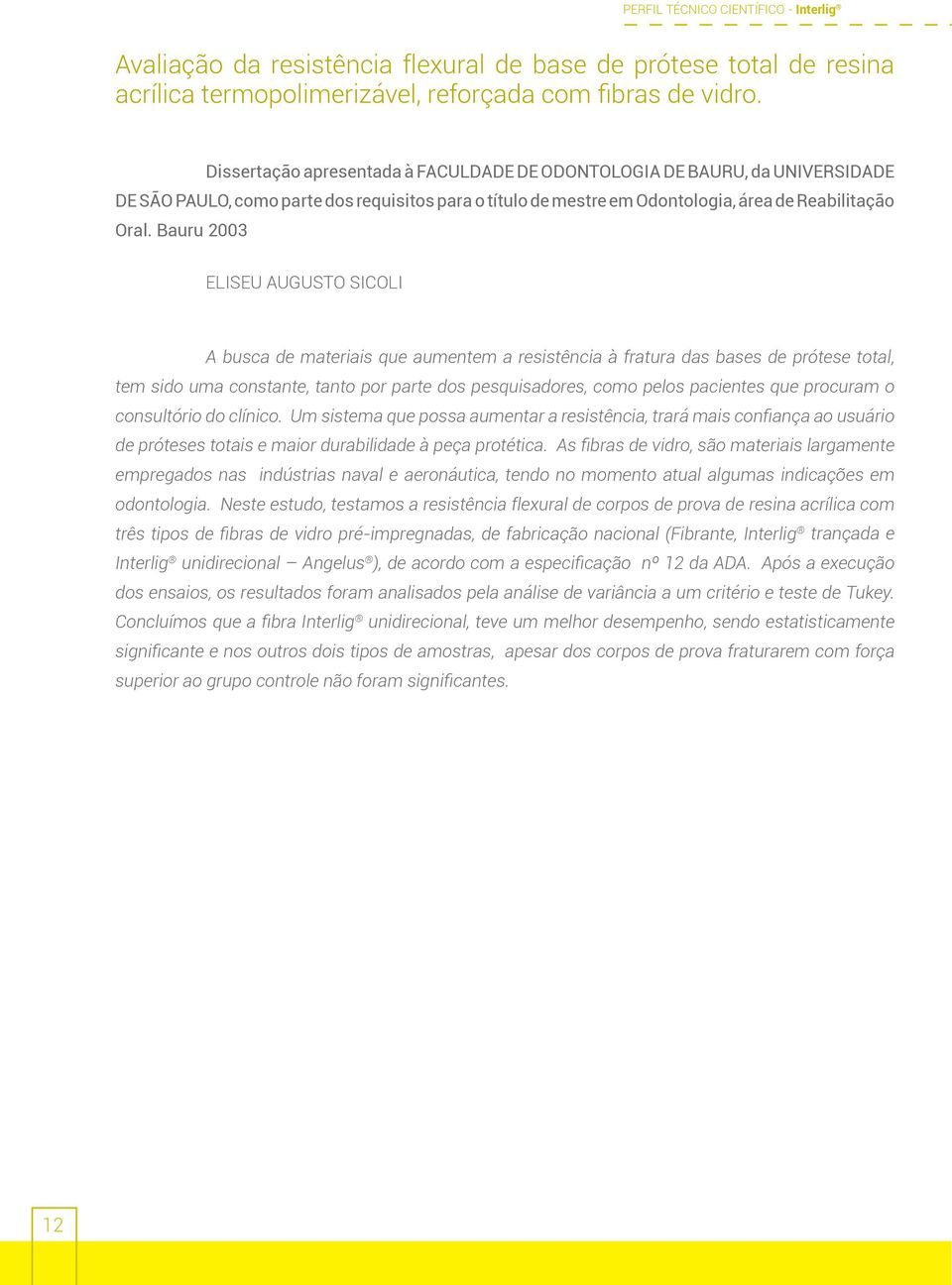 PERFIL TÉCNICO CIENTÍFICO - Interlig®

Avaliação da resistência flexural de base de prótese total de resina acrílica termopolimerizável, reforçada com fibras de vidro.

Dissertação apresentada à FACULDADE DE ODONTOLOGIA DE BAURU, da UNIVERSIDADE DE SÃO PAULO, como parte dos requisitos para o título de mestre em Odontologia, área de Reabilitação Oral. Bauru 2003

ELISEU AUGUSTO SICOLI

A busca de materiais que aumentem a resistência à fratura das bases de prótese total, tem sido uma constante, tanto por parte dos pesquisadores, como pelos pacientes que procuram o consultório do clínico. Um sistema que possa aumentar a resistência, trará mais confiança ao usuário de próteses totais e maior durabilidade à peça protética. As fibras de vidro, são materiais largamente empregados nas indústrias naval e aeronáutica, tendo no momento atual algumas indicações em odontologia. Neste estudo, testamos a resistência flexural de corpos de prova de resina acrílica com três tipos de fibras de vidro pré-impregnadas, de fabricação nacional (Fibrante, Interlig® trançada e Interlig® unidirecional – Angelus®), de acordo com a especificação nº 12 da ADA. Após a execução dos ensaios, os resultados foram analisados pela análise de variância a um critério e teste de Tukey. Concluímos que a fibra Interlig® unidirecional, teve um melhor desempenho, sendo estatisticamente significante e nos outros dois tipos de amostras, apesar dos corpos de prova fraturarem com força superior ao grupo controle não foram significantes.

12